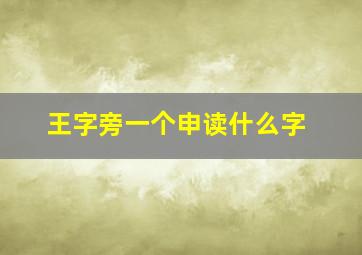 王字旁一个申读什么字